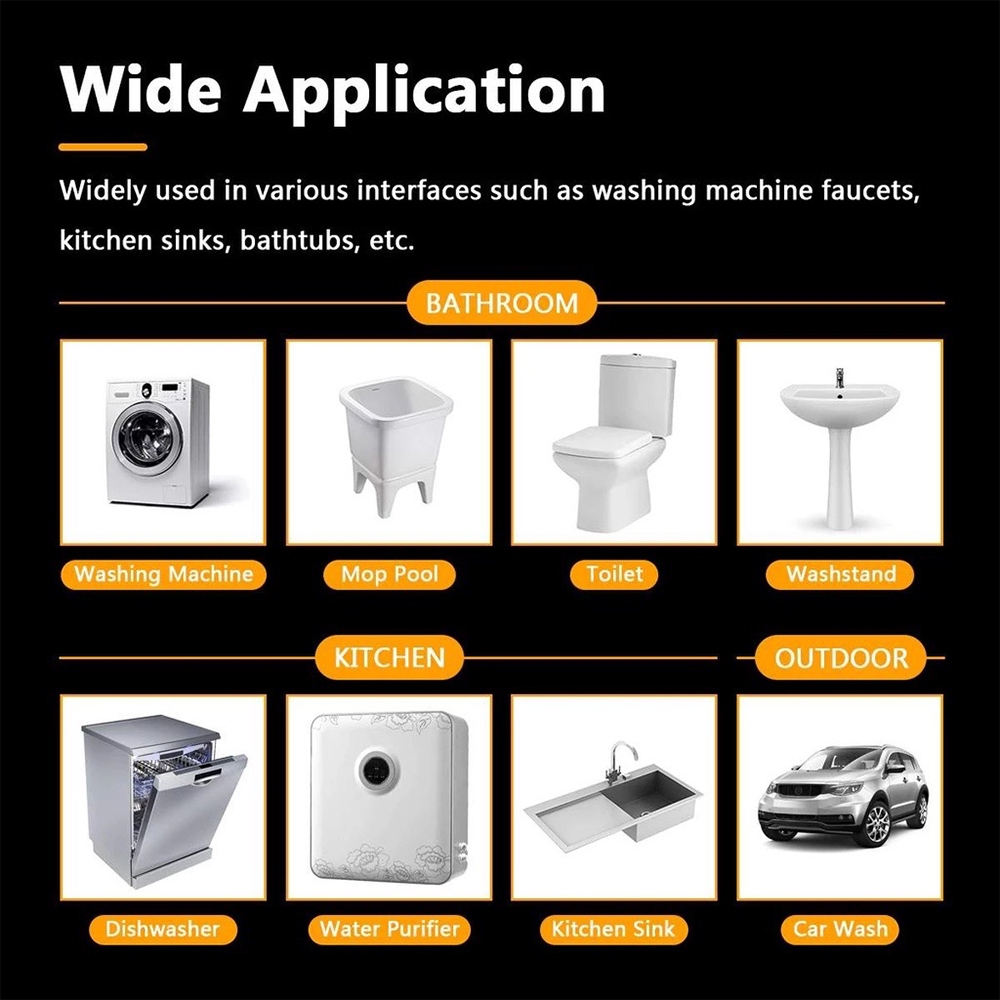 Wide Application

Widely used in various interfaces such as washing machine faucets, kitchen sinks, bathtubs, etc.

BATHROOM

Washing Machine

Mop Pool

Toilet

Washstand

KITCHEN

OUTDOOR

Dishwasher

Water Purifier

Kitchen Sink

Car Wash